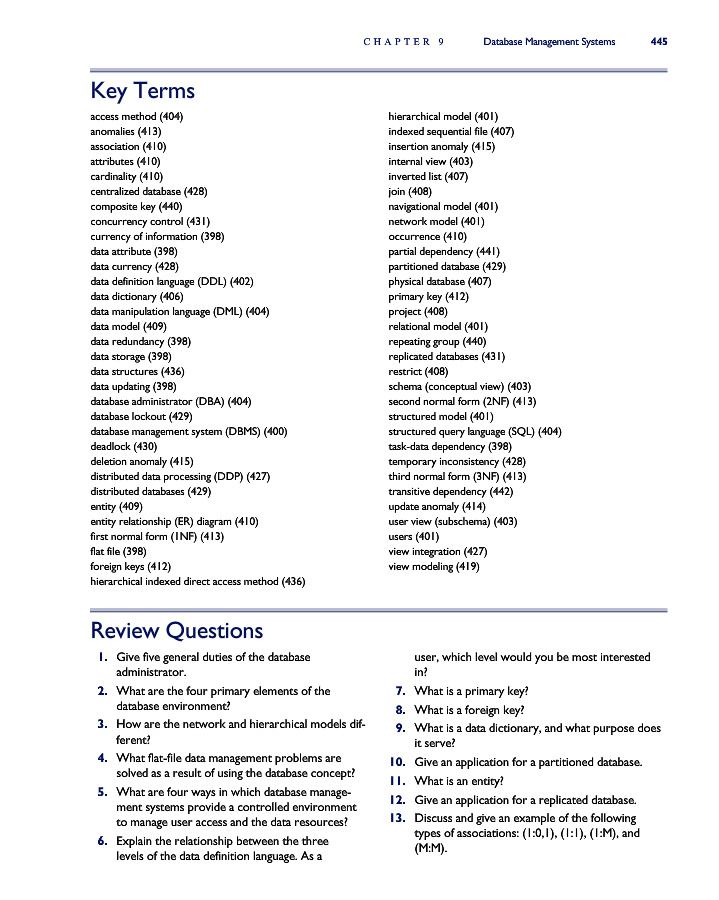 CHAPTER 9 Database Management Systems 445

Key Terms

access method (404)
anomalies (413)
association (410)
attributes (410)
cardinality (410)
centralized database (428)
composite key (440)
concurrency control (431)
currency of information (398)
data attribute (398)
data currency (428)
data definition language (DDL) (402)
data dictionary (406)
data manipulation language (DML) (404)
data model (409)
data redundancy (398)
data storage (398)
data structures (436)
data updating (398)
database administrator (DBA) (404)
database lockout (429)
database management system (DBMS) (400)
deadlock (430)
deletion anomaly (415)
distributed data processing (DDP) (427)
distributed databases (429)
entity (409)
entity relationship (ER) diagram (410)
first normal form (1NF) (413)
flat file (398)
foreign keys (412)
hierarchical indexed direct access method (436)

hierarchical model (401)
indexed sequential file (407)
insertion anomaly (415)
internal view (403)
inverted list (407)
join (408)
navigational model (401)
network model (401)
occurrence (410)
partial dependency (441)
partitioned database (429)
physical database (407)
primary key (412)
project (408)
relational model (401)
repeating group (440)
replicated databases (431)
restrict (408)
schema (conceptual view) (403)
second normal form (2NF) (413)
structured model (401)
structured query language (SQL) (404)
task-data dependency (398)
temporary inconsistency (428)
third normal form (3NF) (413)
transitive dependency (442)
update anomaly (414)
user view (subschema) (403)
users (401)
view integration (427)
view modeling (419)

Review Questions

1. Give five general duties of the database administrator.
2. What are the four primary elements of the database environment?
3. How are the network and hierarchical models different?
4. What flat-file data management problems are solved as a result of using the database concept?
5. What are four ways in which database management systems provide a controlled environment to manage user access and the data resources?
6. Explain the relationship between the three levels of the data definition language. As a user, which level would you be most interested in?
7. What is a primary key?
8. What is a foreign key?
9. What is a data dictionary, and what purpose does it serve?
10. Give an application for a partitioned database.
11. What is an entity?
12. Give an application for a replicated database.
13. Discuss and give an example of the following types of associations: (1:0,1), (1:1), (1:M), and (M:M).